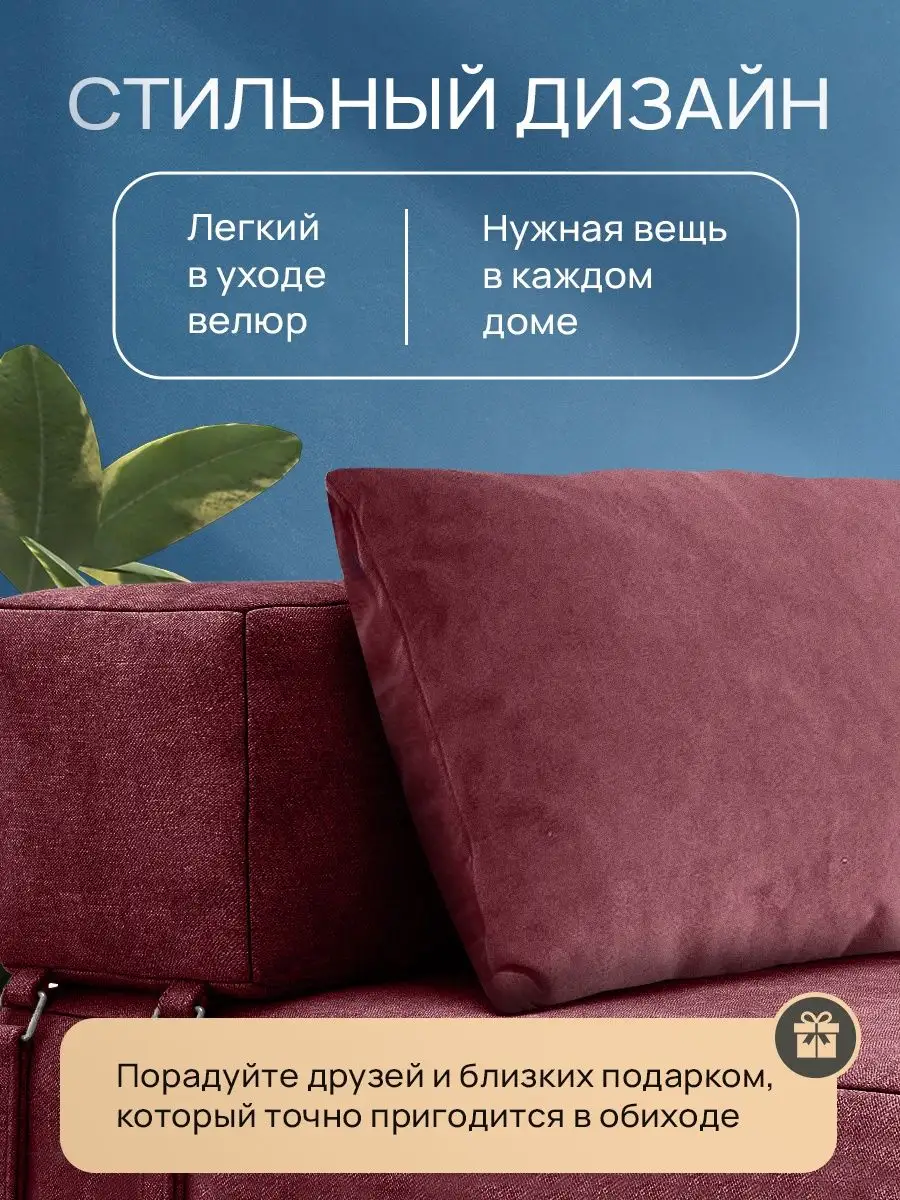 СТИЛЬНЫЙ ДИЗАЙН

Легкий в уходе велюр

Нужная вещь в каждом доме

Порадуйте друзей и близких подарком, который точно пригодится в обиходе